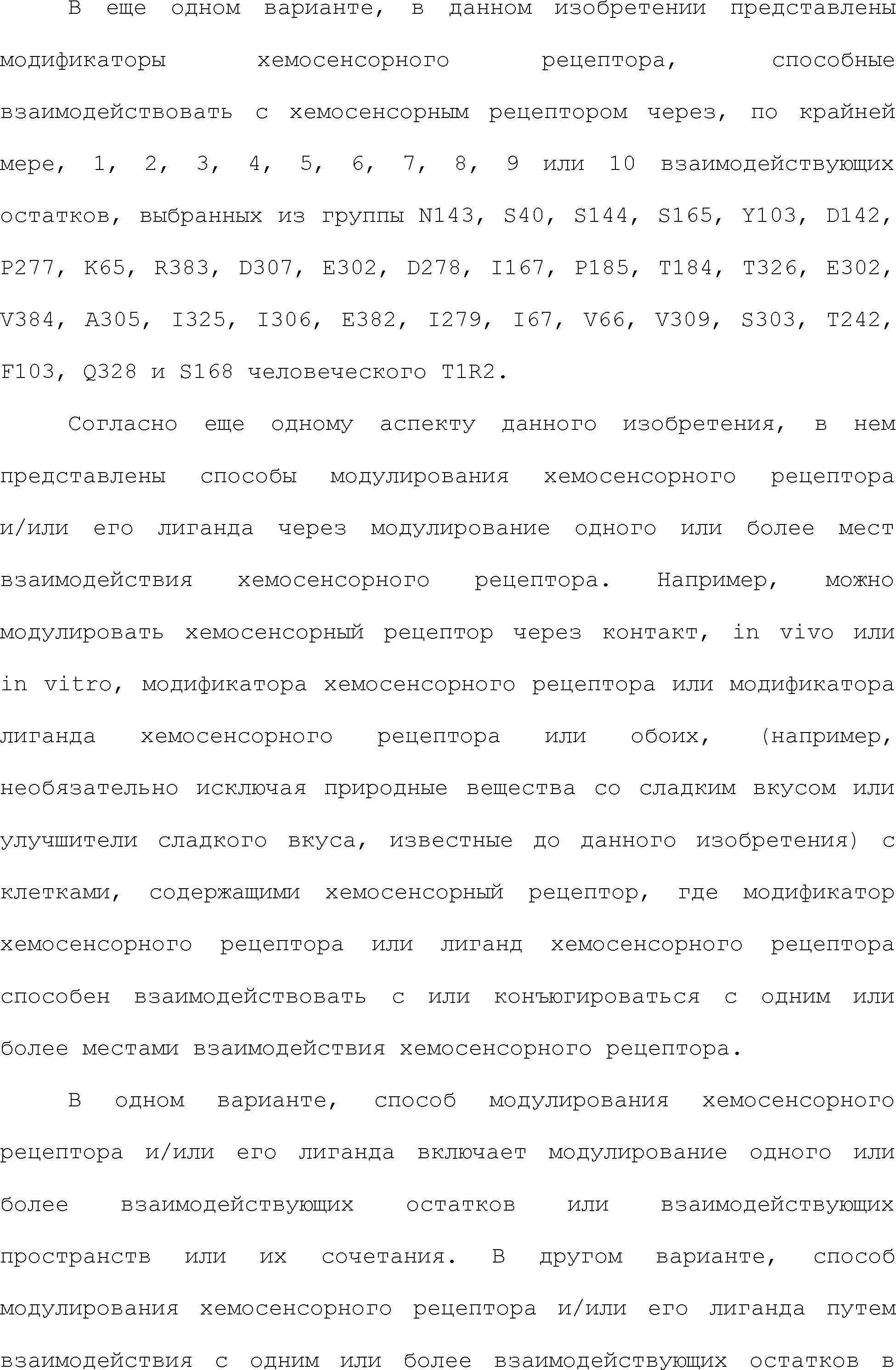 В еще одном варианте, в данном изобретении представлены модификаторы хемосенсорного рецептора, способные взаимодействовать с хемосенсорным рецептором через, по крайней мере, 1, 2, 3, 4, 5, 6, 7, 8, 9 или 10 взаимодействующих остатков, выбранных из группы N143, S40, S144, S165, Y103, D142, P277, K65, R383, D307, E302, D278, I167, P185, T184, T326, E302, V384, A305, I325, I306, E382, I279, I67, V66, V309, S303, T242, F103, Q328 и S168 человеческого T1R2.

Согласно еще одному аспекту данного изобретения, в нем представлены способы модулирования хемосенсорного рецептора и/или его лиганда через модулирование одного или более мест взаимодействия хемосенсорного рецептора. Например, можно модулировать хемосенсорный рецептор через контакт, in vivo или in vitro, модификатора хемосенсорного рецептора или модификатора лиганда хемосенсорного рецептора или обоих, (например, необязательно исключая природные вещества со сладким вкусом или улучшители сладкого вкуса, известные до данного изобретения) с клетками, содержащими хемосенсорный рецептор, где модификатор хемосенсорного рецептора или лиганд хемосенсорного рецептора способен взаимодействовать с или конъюгироваться с одним или более местами взаимодействия хемосенсорного рецептора.

В одном варианте, способ модулирования хемосенсорного рецептора и/или его лиганда включает модулирование одного или более взаимодействующих остатков или взаимодействующих пространств или их сочетания. В другом варианте, способ модулирования хемосенсорного рецептора и/или его лиганда путем взаимодействия с одним или более взаимодействующих остатков в